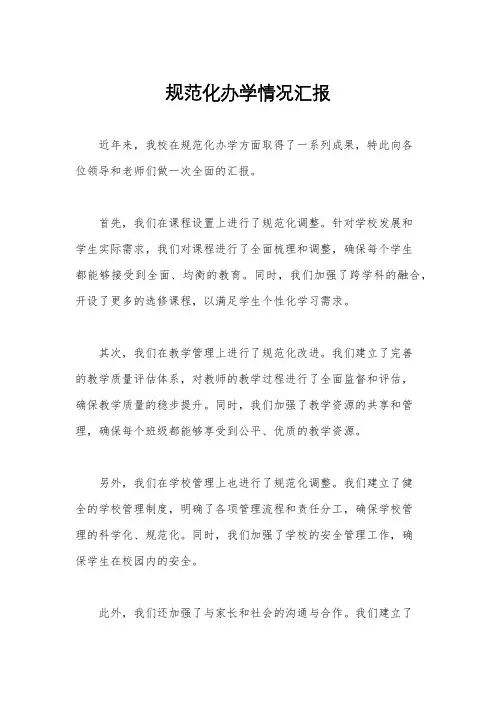 规范化办学情况汇报

近年来，我校在规范化办学方面取得了一系列成果，特此向各位领导和老师们做一次全面的汇报。

首先，我们在课程设置上进行了规范化调整。针对学校发展和学生实际需求，我们对课程进行了全面梳理和调整，确保每个学生都能够接受到全面、均衡的教育。同时，我们加强了跨学科的融合，开设了更多的选修课程，以满足学生个性化学习需求。

其次，我们在教学管理上进行了规范化改进。我们建立了完善的教学质量评估体系，对教师的教学过程进行了全面监督和评估，确保教学质量的稳步提升。同时，我们加强了教学资源的共享和管理，确保每个班级都能够享受到公平、优质的教学资源。

另外，我们在学校管理上也进行了规范化调整。我们建立了健全的学校管理制度，明确了各项管理流程和责任分工，确保学校管理的科学化、规范化。同时，我们加强了学校的安全管理工作，确保学生在校园内的安全。

此外，我们还加强了与家长和社会的沟通与合作。我们建立了